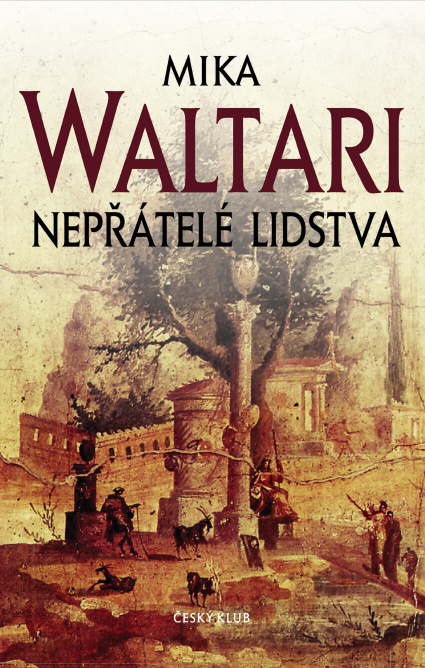 MIKA
WALTARI
NEPŘÁTELÉ LIDSTVA

ČESKÝ KLUB